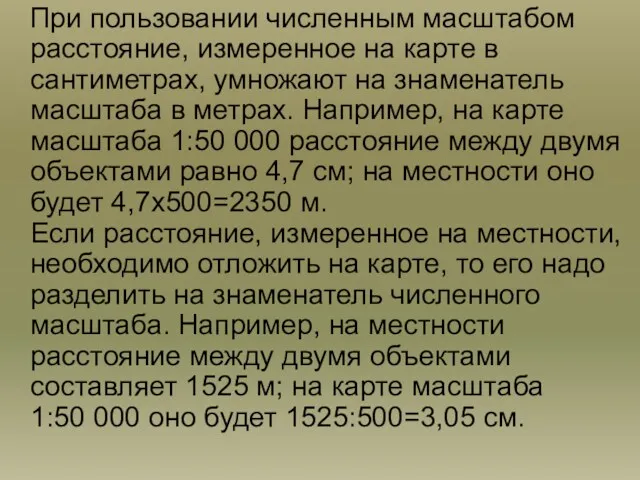 При пользовании численным масштабом расстояние, измеренное на карте в сантиметрах, умножают на знаменатель масштаба в метрах. Например, на карте масштаба 1:50 000 расстояние между двумя объектами равно 4,7 см; на местности оно будет 4,7х500=2350 м.
Если расстояние, измеренное на местности, необходимо отложить на карте, то его надо разделить на знаменатель численного масштаба. Например, на местности расстояние между двумя объектами составляет 1525 м; на карте масштаба 1:50 000 оно будет 1525:500=3,05 см.